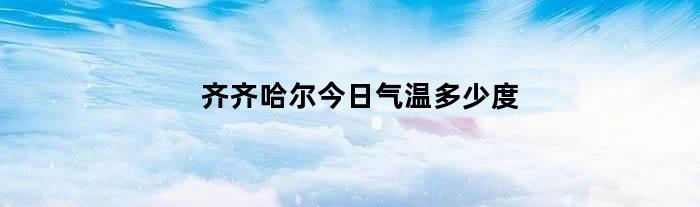 齐齐哈尔今日气温多少度